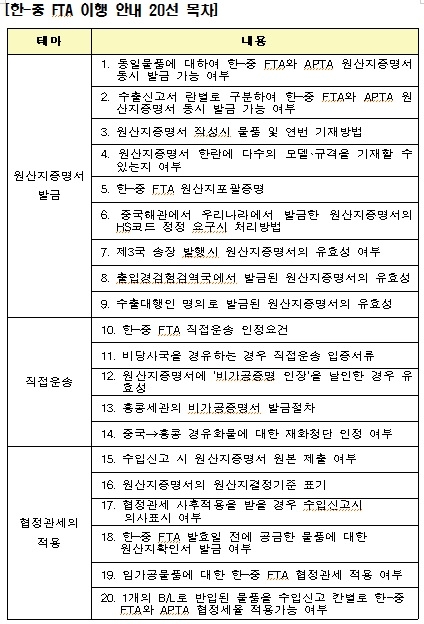 [한-중 FTA 이행 안내 20선 목차]

| 테마 | 내용 |
|---|---|
| 원산지증명서 발급 | 1. 동일물품에 대하여 한-중 FTA와 APTA 원산지증명서 동시 발급 가능 여부 |
| | 2. 수출신고서 란별로 구분하여 한-중 FTA와 APTA 원산지증명서 동시 발급 가능 여부 |
| | 3. 원산지증명서 작성시 물품 및 연번 기재방법 |
| | 4. 원산지증명서 한란에 다수의 모델·규격을 기재할 수 있는지 여부 |
| | 5. 한-중 FTA 원산지포괄증명 |
| | 6. 중국해관에서 우리나라에서 발급한 원산지증명서의 HS코드 정정 요구시 처리방법 |
| | 7. 제3국 송장 발행시 원산지증명서의 유효성 여부 |
| | 8. 출입경검험검역국에서 발급된 원산지증명서의 유효성 |
| | 9. 수출대행인 명의로 발급된 원산지증명서의 유효성 |
| 직접운송 | 10. 한-중 FTA 직접운송 인정요건 |
| | 11. 비당사국을 경유하는 경우 직접운송 입증서류 |
| | 12. 원산지증명서에 '비가공증명 인장'을 날인한 경우 유효성 |
| | 13. 홍콩세관의 비가공증명서 발급절차 |
| | 14. 중국→홍콩 경유화물에 대한 재화청단 인정 여부 |
| 협정관세의 적용 | 15. 수입신고 시 원산지증명서 원본 제출 여부 |
| | 16. 원산지증명서의 원산지결정기준 표기 |
| | 17. 협정관세 사후적용을 받을 경우 수입신고시 의사표시 여부 |
| | 18. 한-중 FTA 발효일 전에 공급한 물품에 대한 원산지확인서 발급 여부 |
| | 19. 임가공물품에 대한 한-중 FTA 협정관세 적용 여부 |
| | 20. 1개의 B/L로 반입된 물품을 수입신고 란별로 한-중 FTA와 APTA 협정세율 적용가능 여부 |